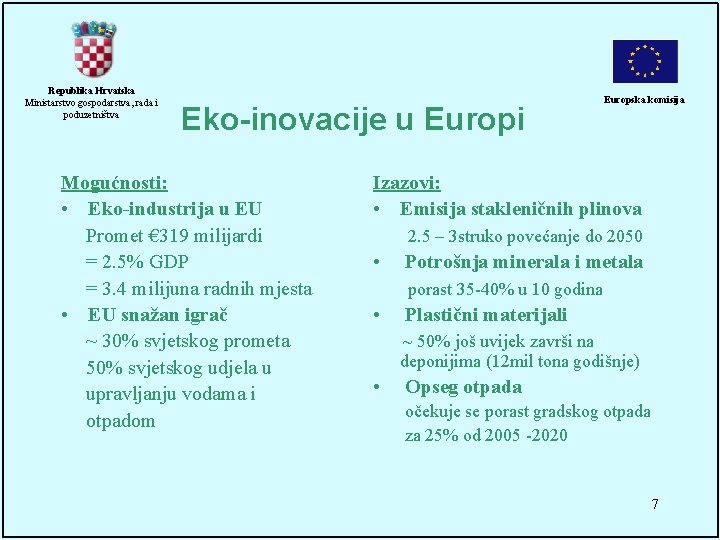 Republika Hrvatska
Ministarstvo gospodarstva, rada i poduzetništva

Europska komisija

Eko-inovacije u Europi

Mogućnosti:
• Eko-industrija u EU
Promet €319 milijardi
= 2.5% GDP
= 3.4 milijuna radnih mjesta
• EU snažan igrač
~ 30% svjetskog prometa
50% svjetskog udjela u upravljanju vodama i otpadom

Izazovi:
• Emisija stakleničnih plinova
2.5 – 3struko povećanje do 2050
• Potrošnja minerala i metala
porast 35-40% u 10 godina
• Plastični materijali
~ 50% još uvijek završi na deponijima (12mil tona godišnje)
• Opseg otpada
očekuje se porast gradskog otpada za 25% od 2005 -2020

7